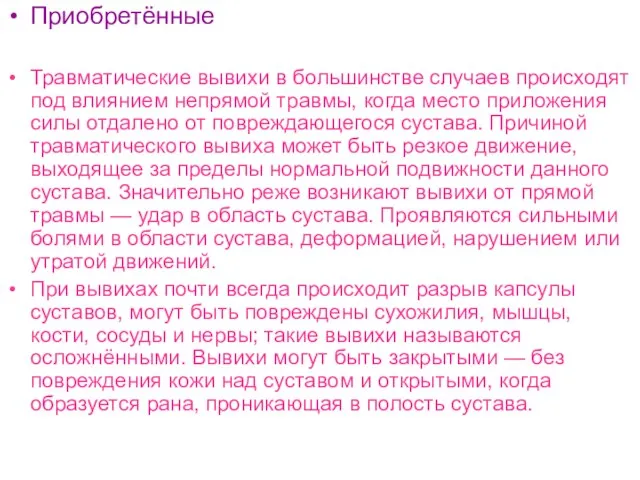 • Приобретённые

• Травматические вывихи в большинстве случаев происходят под влиянием непрямой травмы, когда место приложения силы отдалено от повреждающегося сустава. Причиной травматического вывиха может быть резкое движение, выходящее за пределы нормальной подвижности данного сустава. Значительно реже возникают вывихи от прямой травмы — удар в область сустава. Проявляются сильными болями в области сустава, деформацией, нарушением или утратой движений.
• При вывихах почти всегда происходит разрыв капсулы суставов, могут быть повреждены сухожилия, мышцы, кости, сосуды и нервы; такие вывихи называются осложнёнными. Вывихи могут быть закрытыми — без повреждения кожи над суставом и открытыми, когда образуется рана, проникающая в полость сустава.